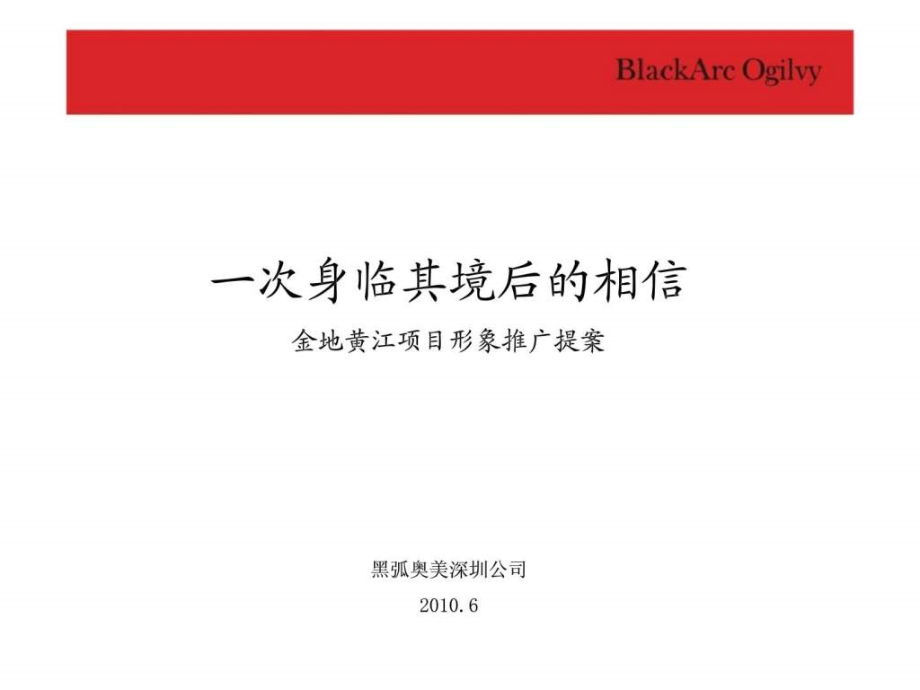 BlackArc Ogilvy

一次身临其境后的相信

金地黄江项目形象推广提案

黑弧奥美深圳公司

2010.6